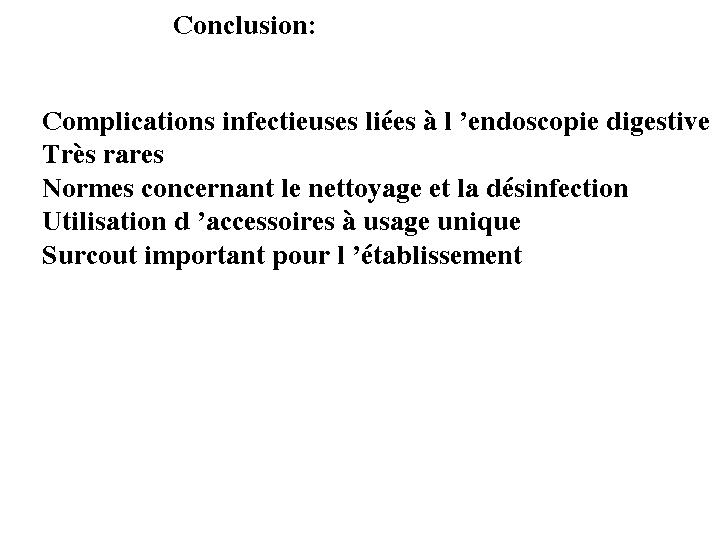 Conclusion:

Complications infectieuses liées à l ’endoscopie digestive
Très rares
Normes concernant le nettoyage et la désinfection
Utilisation d ’accessoires à usage unique
Surcout important pour l ’établissement